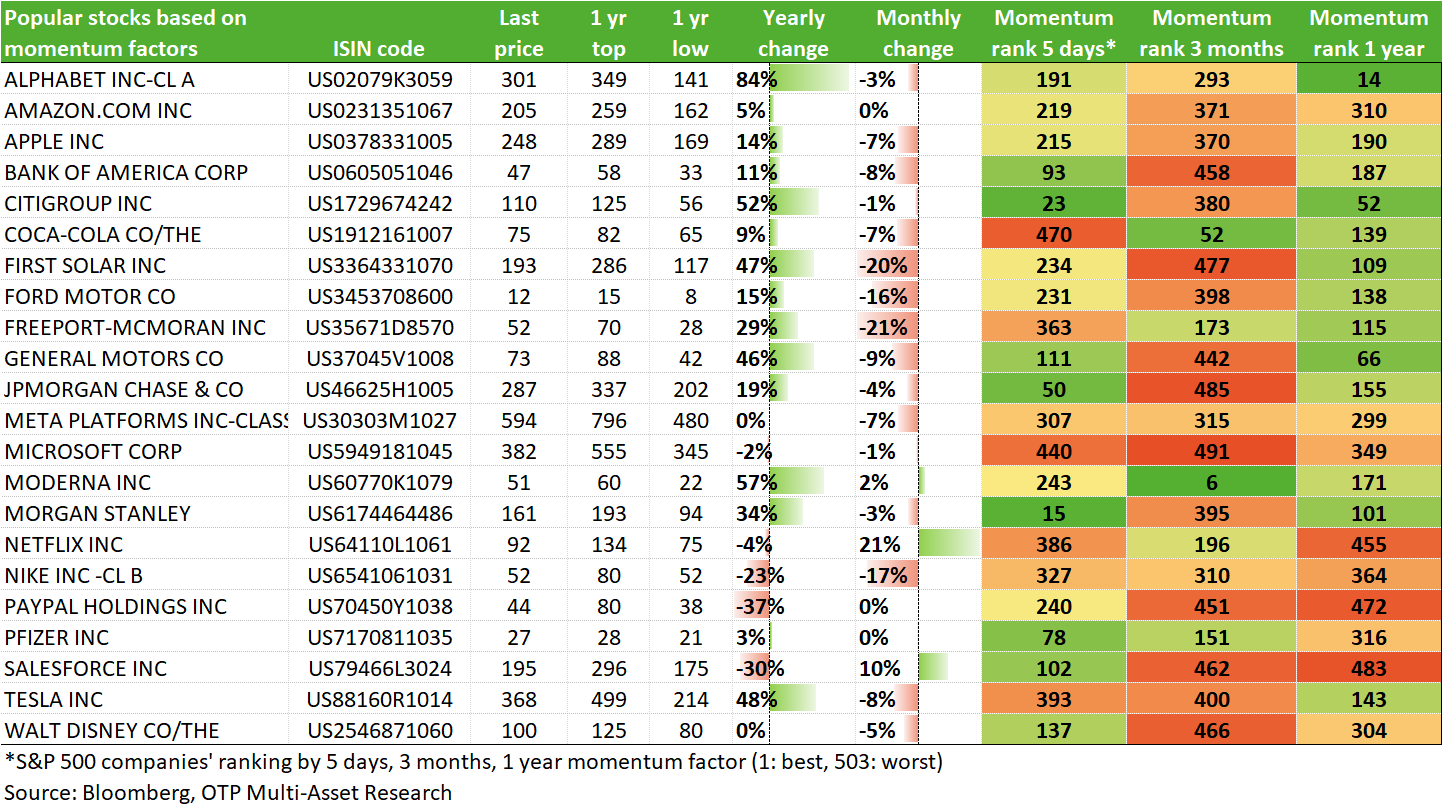 | Popular stocks based on momentum factors | ISIN code | Last price | 1 yr top | 1 yr low | Yearly change | Monthly change | Momentum rank 5 days* | Momentum rank 3 months | Momentum rank 1 year |
|---|---|---|---|---|---|---|---|---|---|
| ALPHABET INC-CL A | US02079K3059 | 301 | 349 | 141 | 84% | -3% | 191 | 293 | 14 |
| AMAZON.COM INC | US0231351067 | 205 | 259 | 162 | 5% | 0% | 219 | 371 | 310 |
| APPLE INC | US0378331005 | 248 | 289 | 169 | 14% | -7% | 215 | 370 | 190 |
| BANK OF AMERICA CORP | US0605051046 | 47 | 58 | 33 | 11% | -8% | 93 | 458 | 187 |
| CITIGROUP INC | US1729674242 | 110 | 125 | 56 | 52% | -1% | 23 | 380 | 52 |
| COCA-COLA CO/THE | US1912161007 | 75 | 82 | 65 | 9% | -7% | 470 | 52 | 139 |
| FIRST SOLAR INC | US3364331070 | 193 | 286 | 117 | 47% | -20% | 234 | 477 | 109 |
| FORD MOTOR CO | US3453708600 | 12 | 15 | 8 | 15% | -16% | 231 | 398 | 138 |
| FREEPORT-MCMORAN INC | US35671D8570 | 52 | 70 | 28 | 29% | -21% | 363 | 173 | 115 |
| GENERAL MOTORS CO | US37045V1008 | 73 | 88 | 42 | 46% | -9% | 111 | 442 | 66 |
| JPMORGAN CHASE & CO | US46625H1005 | 287 | 337 | 202 | 19% | -4% | 50 | 485 | 155 |
| META PLATFORMS INC-CLASS | US30303M1027 | 594 | 796 | 480 | 0% | -7% | 307 | 315 | 299 |
| MICROSOFT CORP | US5949181045 | 382 | 555 | 345 | -2% | -1% | 440 | 491 | 349 |
| MODERNA INC | US60770K1079 | 51 | 60 | 22 | 57% | 2% | 243 | 6 | 171 |
| MORGAN STANLEY | US6174464486 | 161 | 193 | 94 | 34% | -3% | 15 | 395 | 101 |
| NETFLIX INC | US64110L1061 | 92 | 134 | 75 | -4% | 21% | 386 | 196 | 455 |
| NIKE INC -CL B | US6541061031 | 52 | 80 | 52 | -23% | -17% | 327 | 310 | 364 |
| PAYPAL HOLDINGS INC | US70450Y1038 | 44 | 80 | 38 | -37% | 0% | 240 | 451 | 472 |
| PFIZER INC | US7170811035 | 27 | 28 | 21 | 3% | 0% | 78 | 151 | 316 |
| SALESFORCE INC | US79466L3024 | 195 | 296 | 175 | -30% | 10% | 102 | 462 | 483 |
| TESLA INC | US88160R1014 | 368 | 499 | 214 | 48% | -8% | 393 | 400 | 143 |
| WALT DISNEY CO/THE | US2546871060 | 100 | 125 | 80 | 0% | -5% | 137 | 466 | 304 |

*S&P 500 companies' ranking by 5 days, 3 months, 1 year momentum factor (1: best, 503: worst)
Source: Bloomberg, OTP Multi-Asset Research